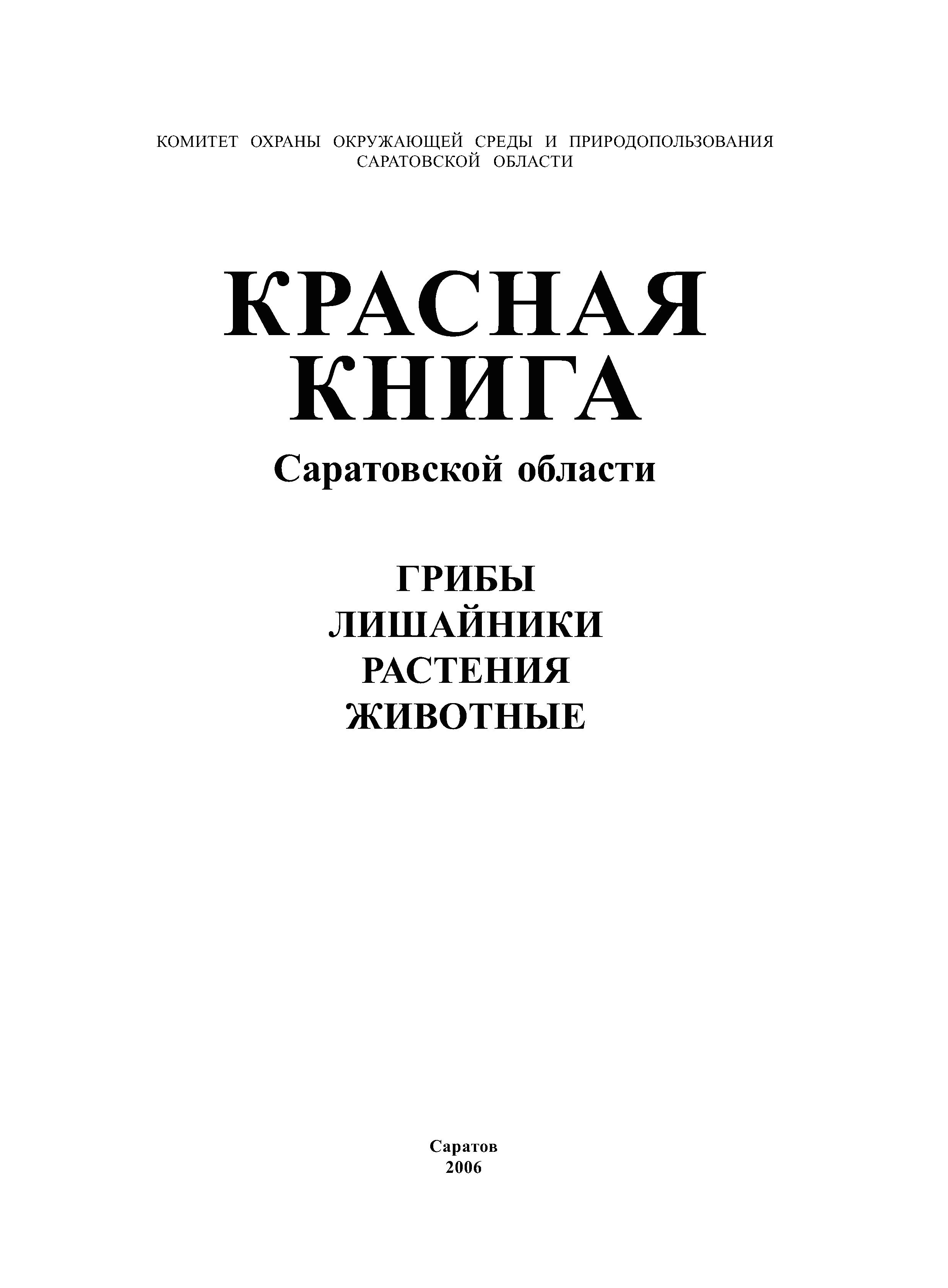 КОМИТЕТ ОХРАНЫ ОКРУЖАЮЩЕЙ СРЕДЫ И ПРИРОДОПОЛЬЗОВАНИЯ
САРАТОВСКОЙ ОБЛАСТИ

КРАСНАЯ
КНИГА
Саратовской области

ГРИБЫ
ЛИШАЙНИКИ
РАСТЕНИЯ
ЖИВОТНЫЕ

Саратов
2006